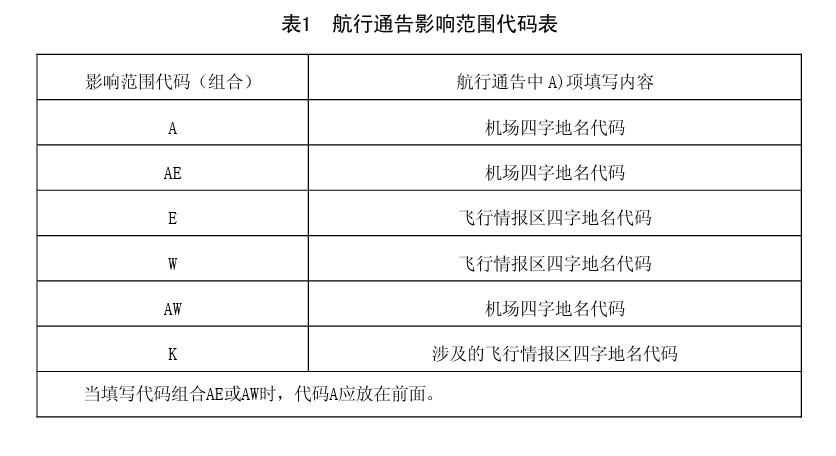 表1　航行通告影响范围代码表

| 影响范围代码（组合） | 航行通告中 A)项填写内容 |
|---|---|
| A | 机场四字地名代码 |
| AE | 机场四字地名代码 |
| E | 飞行情报区四字地名代码 |
| W | 飞行情报区四字地名代码 |
| AW | 机场四字地名代码 |
| K | 涉及的飞行情报区四字地名代码 |
| 当填写代码组合AE或AW时，代码A应放在前面。 | |